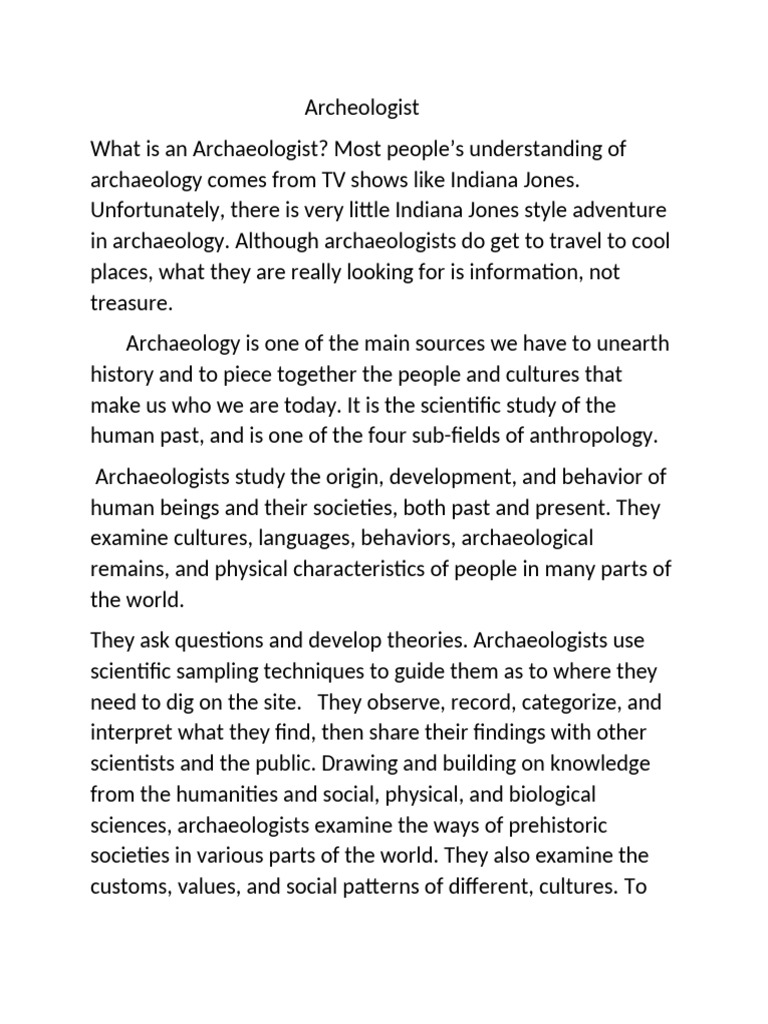 Archeologist

What is an Archaeologist? Most people's understanding of archaeology comes from TV shows like Indiana Jones. Unfortunately, there is very little Indiana Jones style adventure in archaeology. Although archaeologists do get to travel to cool places, what they are really looking for is information, not treasure.

Archaeology is one of the main sources we have to unearth history and to piece together the people and cultures that make us who we are today. It is the scientific study of the human past, and is one of the four sub-fields of anthropology.

Archaeologists study the origin, development, and behavior of human beings and their societies, both past and present. They examine cultures, languages, behaviors, archaeological remains, and physical characteristics of people in many parts of the world.

They ask questions and develop theories. Archaeologists use scientific sampling techniques to guide them as to where they need to dig on the site. They observe, record, categorize, and interpret what they find, then share their findings with other scientists and the public. Drawing and building on knowledge from the humanities and social, physical, and biological sciences, archaeologists examine the ways of prehistoric societies in various parts of the world. They also examine the customs, values, and social patterns of different, cultures. To